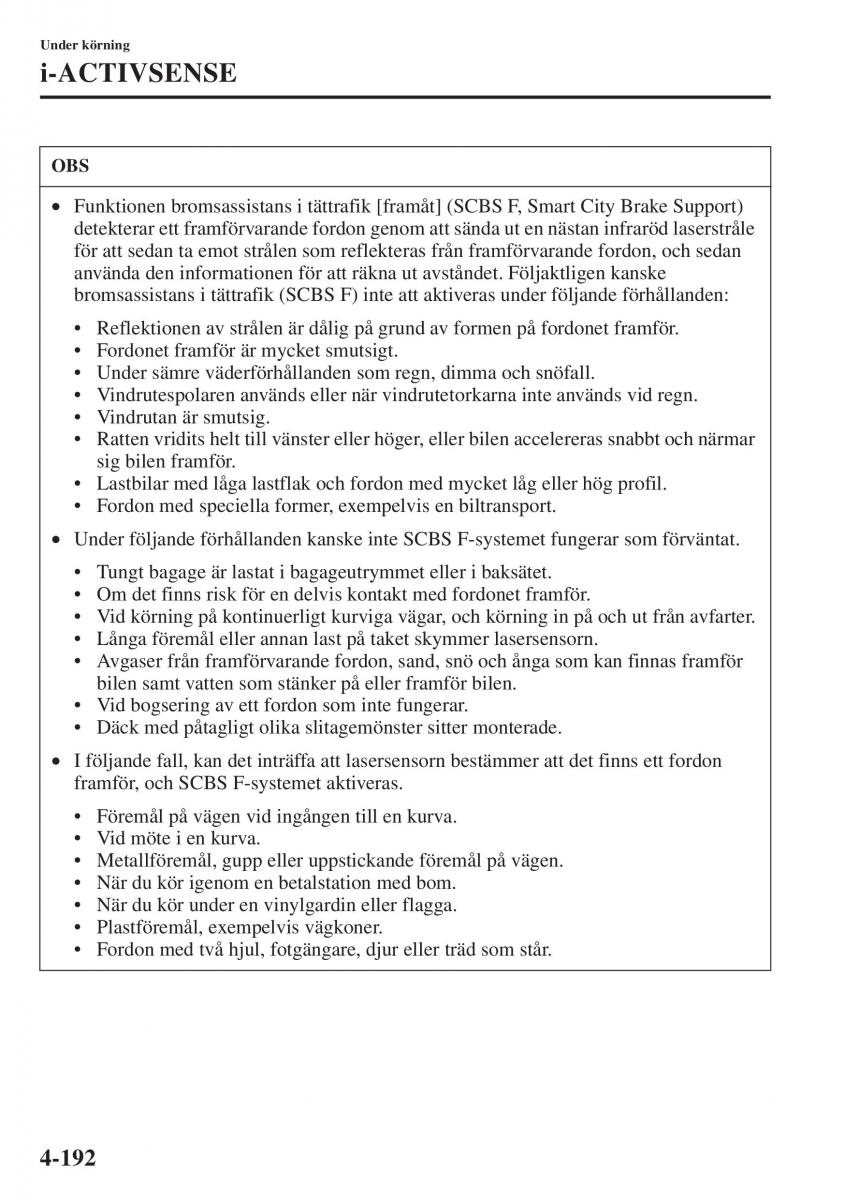 Under körning

i-ACTIVSENSE

OBS

• Funktionen bromsassistans i tättrafik [framåt] (SCBS F, Smart City Brake Support) detekterar ett framförvarande fordon genom att sända ut en nästan infraröd laserstråle för att sedan ta emot strålen som reflekteras från framförvarande fordon, och sedan använda den informationen för att räkna ut avståndet. Följaktligen kanske bromsassistans i tättrafik (SCBS F) inte att aktiveras under följande förhållanden:

• Reflektionen av strålen är dålig på grund av formen på fordonet framför.
• Fordonet framför är mycket smutsigt.
• Under sämre väderförhållanden som regn, dimma och snöfall.
• Vindrutespolaren används eller när vindrutetorkarna inte används vid regn.
• Vindrutan är smutsig.
• Ratten vridits helt till vänster eller höger, eller bilen accelereras snabbt och närmar sig bilen framför.
• Lastbilar med låga lastflak och fordon med mycket låg eller hög profil.
• Fordon med speciella former, exempelvis en biltransport.

• Under följande förhållanden kanske inte SCBS F-systemet fungerar som förväntat.

• Tungt bagage är lastat i bagageutrymmet eller i baksätet.
• Om det finns risk för en delvis kontakt med fordonet framför.
• Vid körning på kontinuerligt kurviga vägar, och körning in på och ut från avfarter.
• Långa föremål eller annan last på taket skymmer lasersensorn.
• Avgaser från framförvarande fordon, sand, snö och ånga som kan finnas framför bilen samt vatten som stänker på eller framför bilen.
• Vid bogsering av ett fordon som inte fungerar.
• Däck med påtagligt olika slitagemönster sitter monterade.

• I följande fall, kan det inträffa att lasersensorn bestämmer att det finns ett fordon framför, och SCBS F-systemet aktiveras.

• Föremål på vägen vid ingången till en kurva.
• Vid möte i en kurva.
• Metallföremål, gupp eller uppstickande föremål på vägen.
• När du kör igenom en betalstation med bom.
• När du kör under en vinylgardin eller flagga.
• Plastföremål, exempelvis vägkoner.
• Fordon med två hjul, fotgängare, djur eller träd som står.

4-192